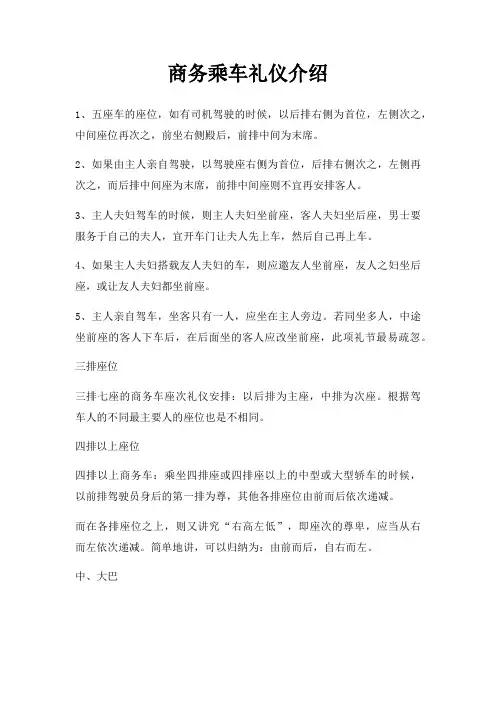 商务乘车礼仪介绍

1、五座车的座位，如有司机驾驶的时候，以后排右侧为首位，左侧次之，中间座位再次之，前坐右侧殿后，前排中间为末席。

2、如果由主人亲自驾驶，以驾驶座右侧为首位，后排右侧次之，左侧再次之，而后排中间座为末席，前排中间座则不宜再安排客人。

3、主人夫妇驾车的时候，则主人夫妇坐前座，客人夫妇坐后座，男士要服务于自己的夫人，宜开车门让夫人先上车，然后自己再上车。

4、如果主人夫妇搭载友人夫妇的车，则应邀友人坐前座，友人之妇坐后座，或让友人夫妇都坐前座。

5、主人亲自驾车，坐客只有一人，应坐在主人旁边。若同坐多人，中途坐前座的客人下车后，在后面坐的客人应改坐前座，此项礼节最易疏忽。

三排座位

三排七座的商务车座次礼仪安排：以后排为主座，中排为次座。根据驾车人的不同最主要人的座位也是不相同。

四排以上座位

四排以上商务车：乘坐四排座或四排座以上的中型或大型轿车的时候，以前排驾驶员身后的第一排为尊，其他各排座位由前而后依次递减。

而在各排座位之上，则又讲究“右高左低”，即座次的尊卑，应当从右而左依次递减。简单地讲，可以归纳为：由前而后，自右而左。

中、大巴